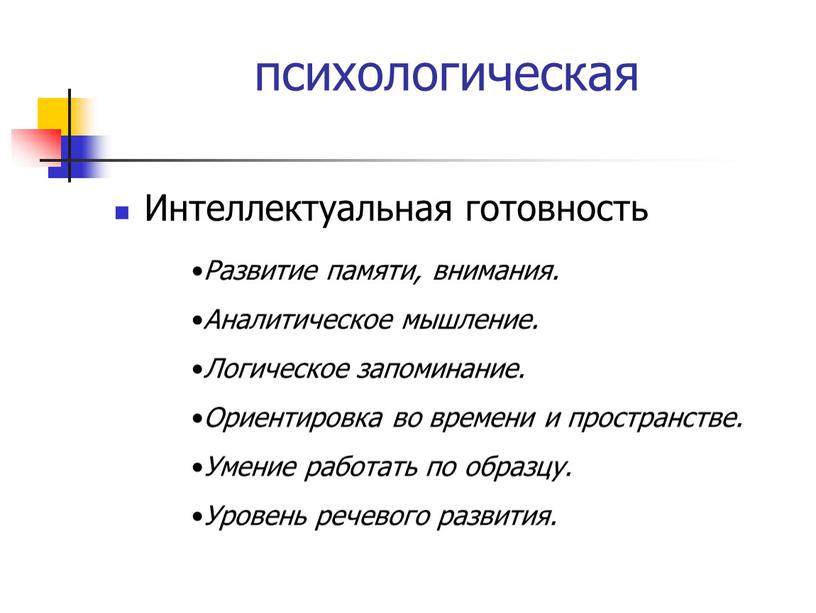 психологическая

Интеллектуальная готовность

•Развитие памяти, внимания.

•Аналитическое мышление.

•Логическое запоминание.

•Ориентировка во времени и пространстве.

•Умение работать по образцу.

•Уровень речевого развития.